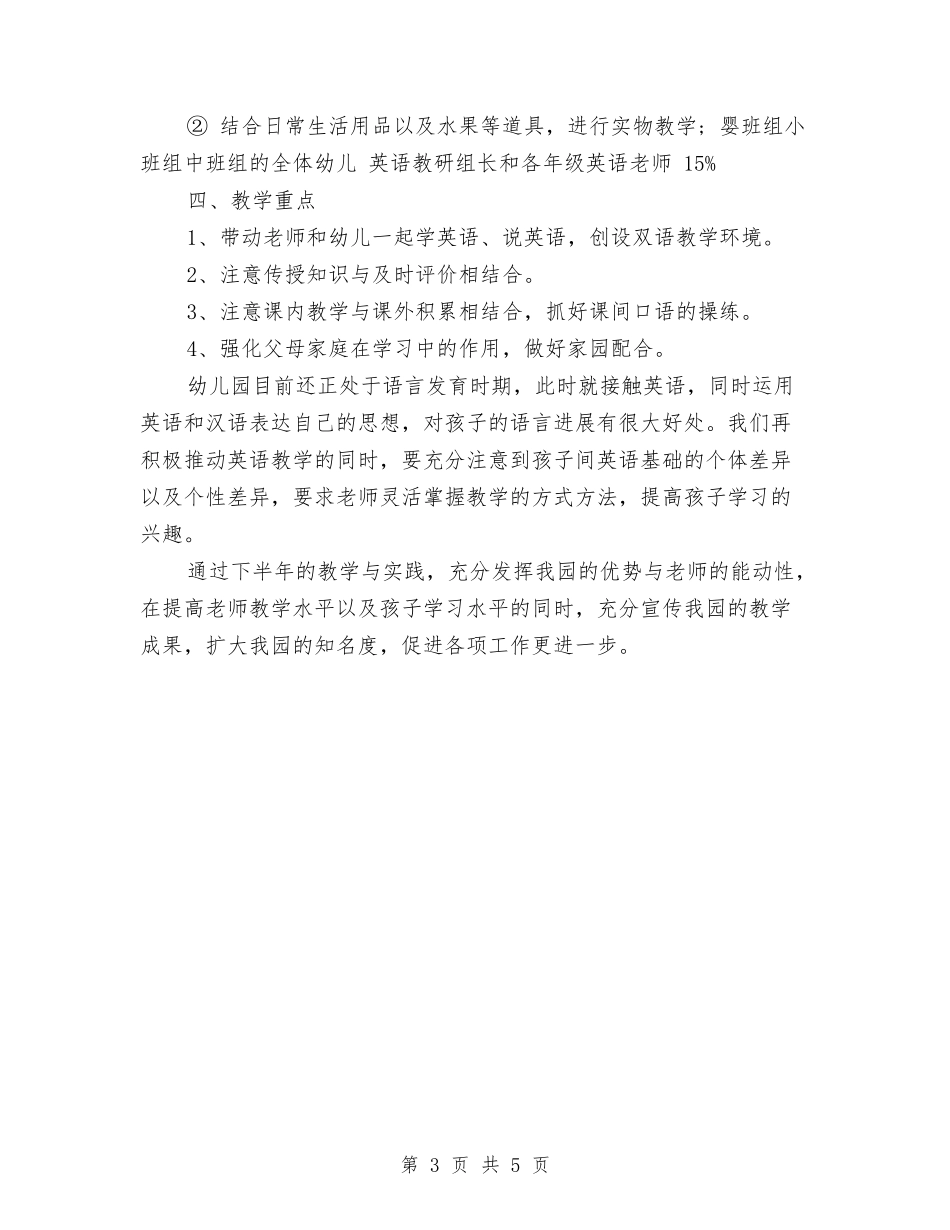 ② 结合日常生活用品以及水果等道具，进行实物教学；婴班组小班组中班组的全体幼儿 英语教研组长和各年级英语老师 15%

四、教学重点

1、带动老师和幼儿一起学英语、说英语，创设双语教学环境。

2、注意传授知识与及时评价相结合。

3、注意课内教学与课外积累相结合，抓好课间口语的操练。

4、强化父母家庭在学习中的作用，做好家园配合。

幼儿园目前还正处于语言发育时期，此时就接触英语，同时运用英语和汉语表达自己的思想，对孩子的语言进展有很大好处。我们再积极推动英语教学的同时，要充分注意到孩子间英语基础的个体差异以及个性差异，要求老师灵活掌握教学的方式方法，提高孩子学习的兴趣。

通过下半年的教学与实践，充分发挥我园的优势与老师的能动性，在提高老师教学水平以及孩子学习水平的同时，充分宣传我园的教学成果，扩大我园的知名度，促进各项工作更进一步。

第 3 页 共 5 页